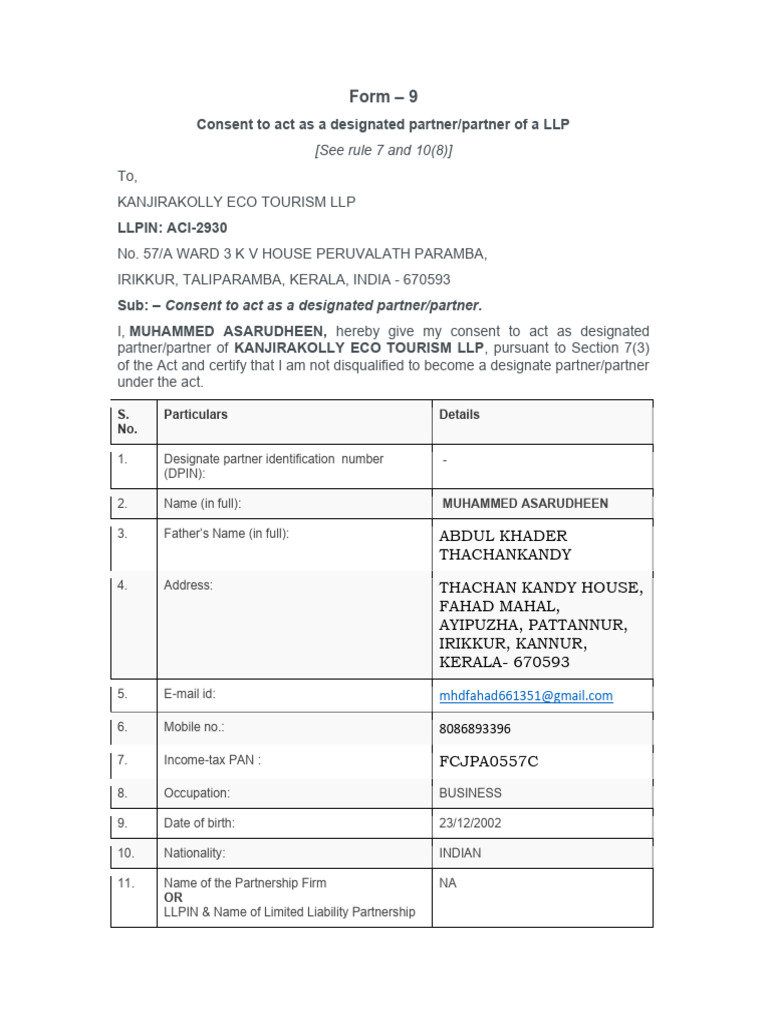 Form – 9

Consent to act as a designated partner/partner of a LLP

[See rule 7 and 10(8)]

To,

KANJIRAKOLLY ECO TOURISM LLP

LLPIN: ACI-2930

No. 57/A WARD 3 K V HOUSE PERUVALATH PARAMBA,

IRIKKUR, TALIPARAMBA, KERALA, INDIA - 670593

Sub: – Consent to act as a designated partner/partner.

I, MUHAMMED ASARUDHEEN, hereby give my consent to act as designated partner/partner of KANJIRAKOLLY ECO TOURISM LLP, pursuant to Section 7(3) of the Act and certify that I am not disqualified to become a designate partner/partner under the act.

| S. No. | Particulars | Details |
|---|---|---|
| 1. | Designate partner identification number (DPIN): | - |
| 2. | Name (in full): | MUHAMMED ASARUDHEEN |
| 3. | Father's Name (in full): | ABDUL KHADER THACHANKANDY |
| 4. | Address: | THACHAN KANDY HOUSE, FAHAD MAHAL, AYIPUZHA, PATTANNUR, IRIKKUR, KANNUR, KERALA- 670593 |
| 5. | E-mail id: | mhdfahad661351@gmail.com |
| 6. | Mobile no.: | 8086893396 |
| 7. | Income-tax PAN : | FCJPA0557C |
| 8. | Occupation: | BUSINESS |
| 9. | Date of birth: | 23/12/2002 |
| 10. | Nationality: | INDIAN |
| 11. | Name of the Partnership Firm OR LLPIN & Name of Limited Liability Partnership | NA |